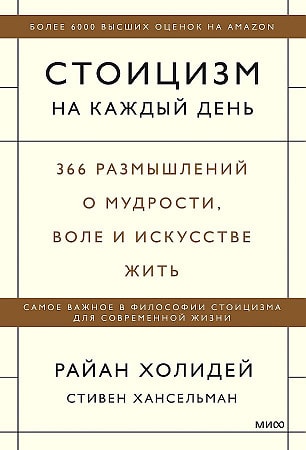 БОЛЕЕ 6000 ВЫСШИХ ОЦЕНОК НА AMAZON

СТОИЦИЗМ
НА КАЖДЫЙ ДЕНЬ

366 РАЗМЫШЛЕНИЙ О МУДРОСТИ, ВОЛЕ И ИСКУССТВЕ ЖИТЬ

САМОЕ ВАЖНОЕ В ФИЛОСОФИИ СТОИЦИЗМА ДЛЯ СОВРЕМЕННОЙ ЖИЗНИ

РАЙАН ХОЛИДЕЙ
СТИВЕН ХАНСЕЛЬМАН

МИФ